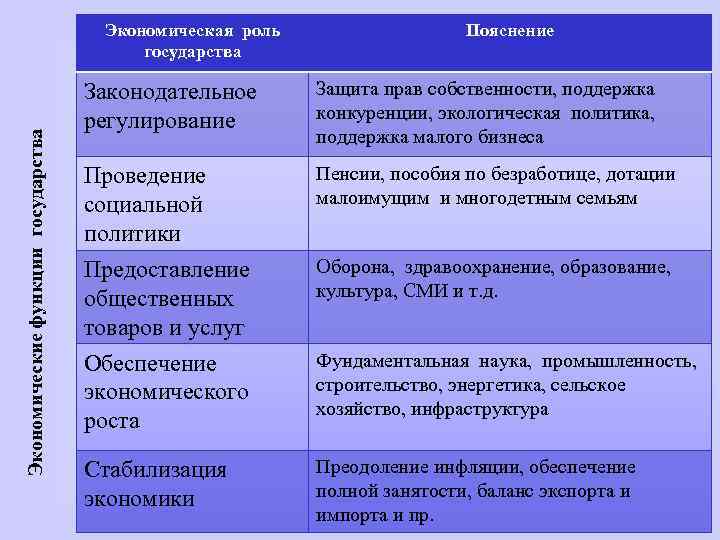 Экономические функции государства

| Экономическая роль государства | Пояснение |
|---|---|
| Законодательное регулирование | Защита прав собственности, поддержка конкуренции, экологическая политика, поддержка малого бизнеса |
| Проведение социальной политики | Пенсии, пособия по безработице, дотации малоимущим и многодетным семьям |
| Предоставление общественных товаров и услуг | Оборона, здравоохранение, образование, культура, СМИ и т.д. |
| Обеспечение экономического роста | Фундаментальная наука, промышленность, строительство, энергетика, сельское хозяйство, инфраструктура |
| Стабилизация экономики | Преодоление инфляции, обеспечение полной занятости, баланс экспорта и импорта и пр. |